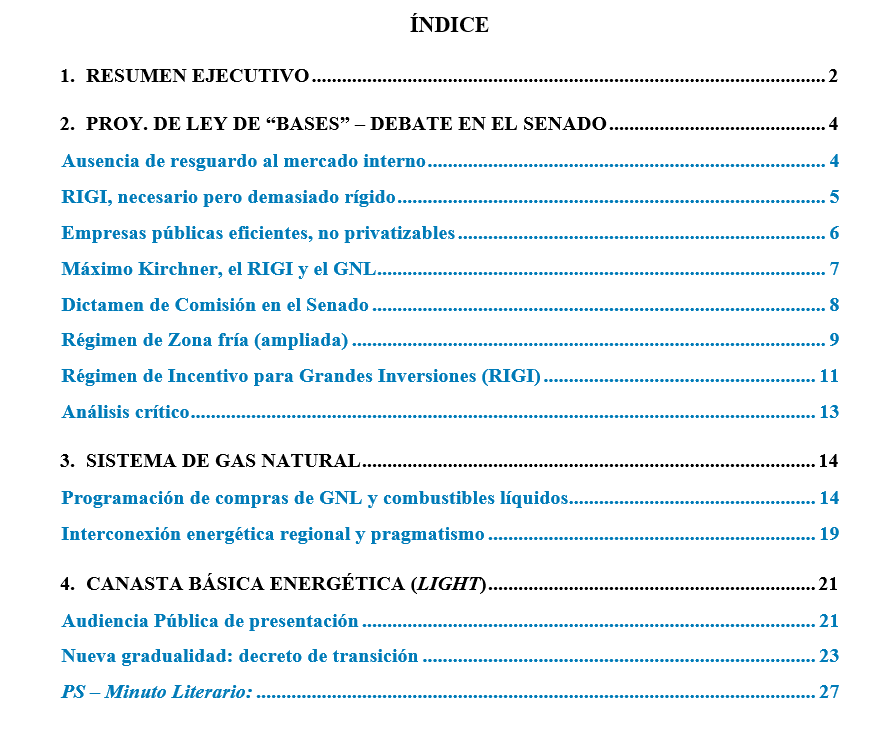 ÍNDICE

1. RESUMEN EJECUTIVO 2

2. PROY. DE LEY DE "BASES" – DEBATE EN EL SENADO 4

Ausencia de resguardo al mercado interno 4

RIGI, necesario pero demasiado rígido 5

Empresas públicas eficientes, no privatizables 6

Máximo Kirchner, el RIGI y el GNL 7

Dictamen de Comisión en el Senado 8

Régimen de Zona fría (ampliada) 9

Régimen de Incentivo para Grandes Inversiones (RIGI) 11

Análisis crítico 13

3. SISTEMA DE GAS NATURAL 14

Programación de compras de GNL y combustibles líquidos 14

Interconexión energética regional y pragmatismo 19

4. CANASTA BÁSICA ENERGÉTICA (LIGHT) 21

Audiencia Pública de presentación 21

Nueva gradualidad: decreto de transición 23

PS – Minuto Literario: 27